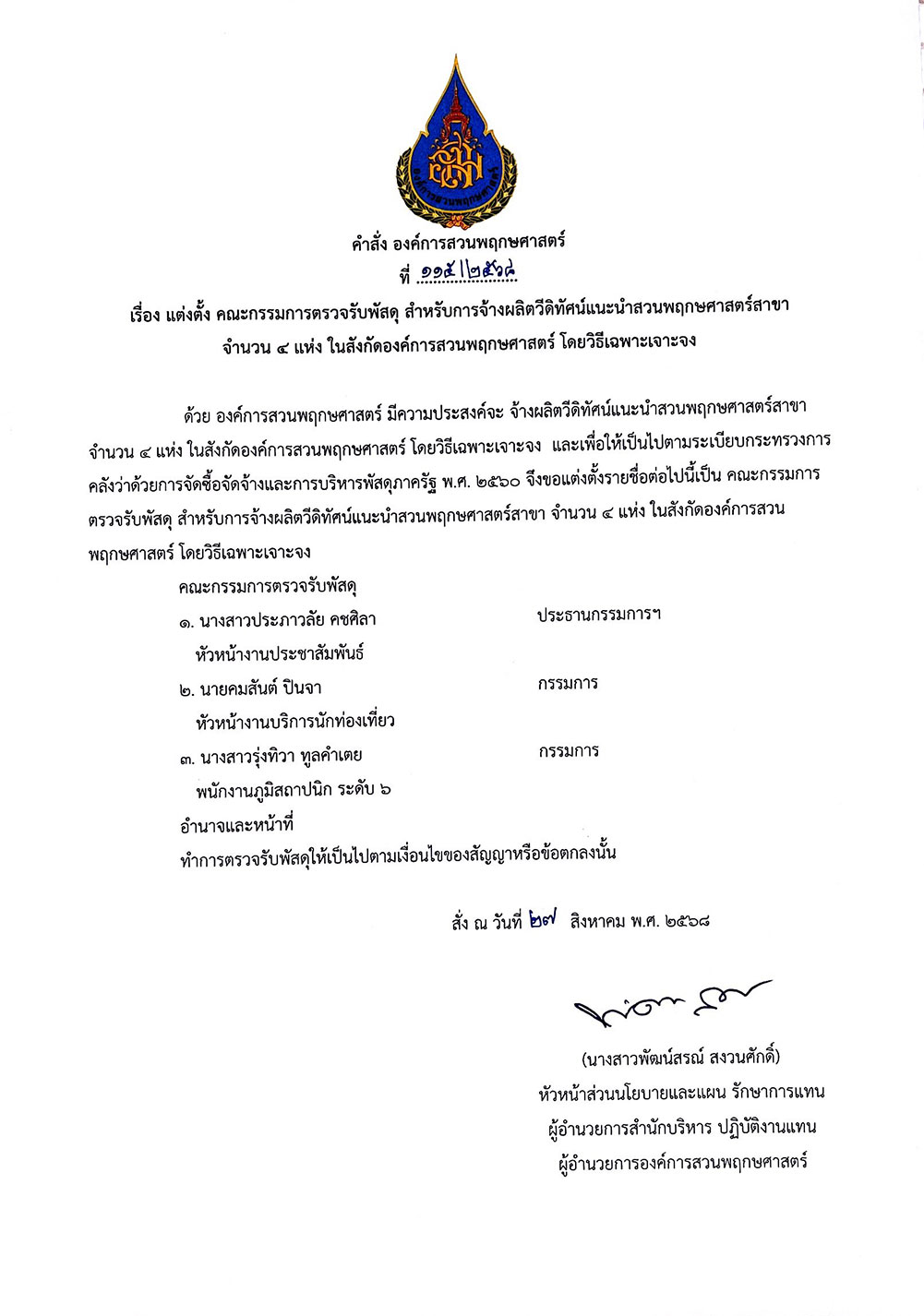 องค์การสวนพฤกษศาสตร์

คำสั่ง องค์การสวนพฤกษศาสตร์
ที่ ๑๑๕/๒๕๖๘

เรื่อง แต่งตั้ง คณะกรรมการตรวจรับพัสดุ สำหรับการจ้างผลิตวีดิทัศน์แนะนำสวนพฤกษศาสตร์สาขา จำนวน ๔ แห่ง ในสังกัดองค์การสวนพฤกษศาสตร์ โดยวิธีเฉพาะเจาะจง

ด้วย องค์การสวนพฤกษศาสตร์ มีความประสงค์จะ จ้างผลิตวีดิทัศน์แนะนำสวนพฤกษศาสตร์สาขา จำนวน ๔ แห่ง ในสังกัดองค์การสวนพฤกษศาสตร์ โดยวิธีเฉพาะเจาะจง และเพื่อให้เป็นไปตามระเบียบกระทรวงการคลังว่าด้วยการจัดซื้อจัดจ้างและการบริหารพัสดุภาครัฐ พ.ศ. ๒๕๖๐ จึงขอแต่งตั้งรายชื่อต่อไปนี้เป็น คณะกรรมการตรวจรับพัสดุ สำหรับการจ้างผลิตวีดิทัศน์แนะนำสวนพฤกษศาสตร์สาขา จำนวน ๔ แห่ง ในสังกัดองค์การสวนพฤกษศาสตร์ โดยวิธีเฉพาะเจาะจง

คณะกรรมการตรวจรับพัสดุ

๑. นางสาวประภาวลัย คชศิลา ประธานกรรมการฯ
หัวหน้างานประชาสัมพันธ์

๒. นายคมสันต์ ปินจา กรรมการ
หัวหน้างานบริการนักท่องเที่ยว

๓. นางสาวรุ่งทิวา ทูลคำเตย กรรมการ
พนักงานภูมิสถาปนิก ระดับ ๖

อำนาจและหน้าที่
ทำการตรวจรับพัสดุให้เป็นไปตามเงื่อนไขของสัญญาหรือข้อตกลงนั้น

สั่ง ณ วันที่ ๒๗ สิงหาคม พ.ศ. ๒๕๖๘

(นางสาวพัฒน์สรณ์ สงวนศักดิ์)
หัวหน้าส่วนนโยบายและแผน รักษาการแทน
ผู้อำนวยการสำนักบริหาร ปฏิบัติงานแทน
ผู้อำนวยการองค์การสวนพฤกษศาสตร์